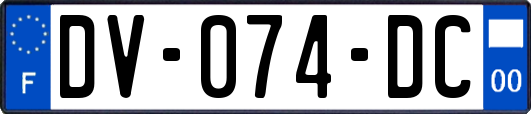 F
DV-074-DC
00